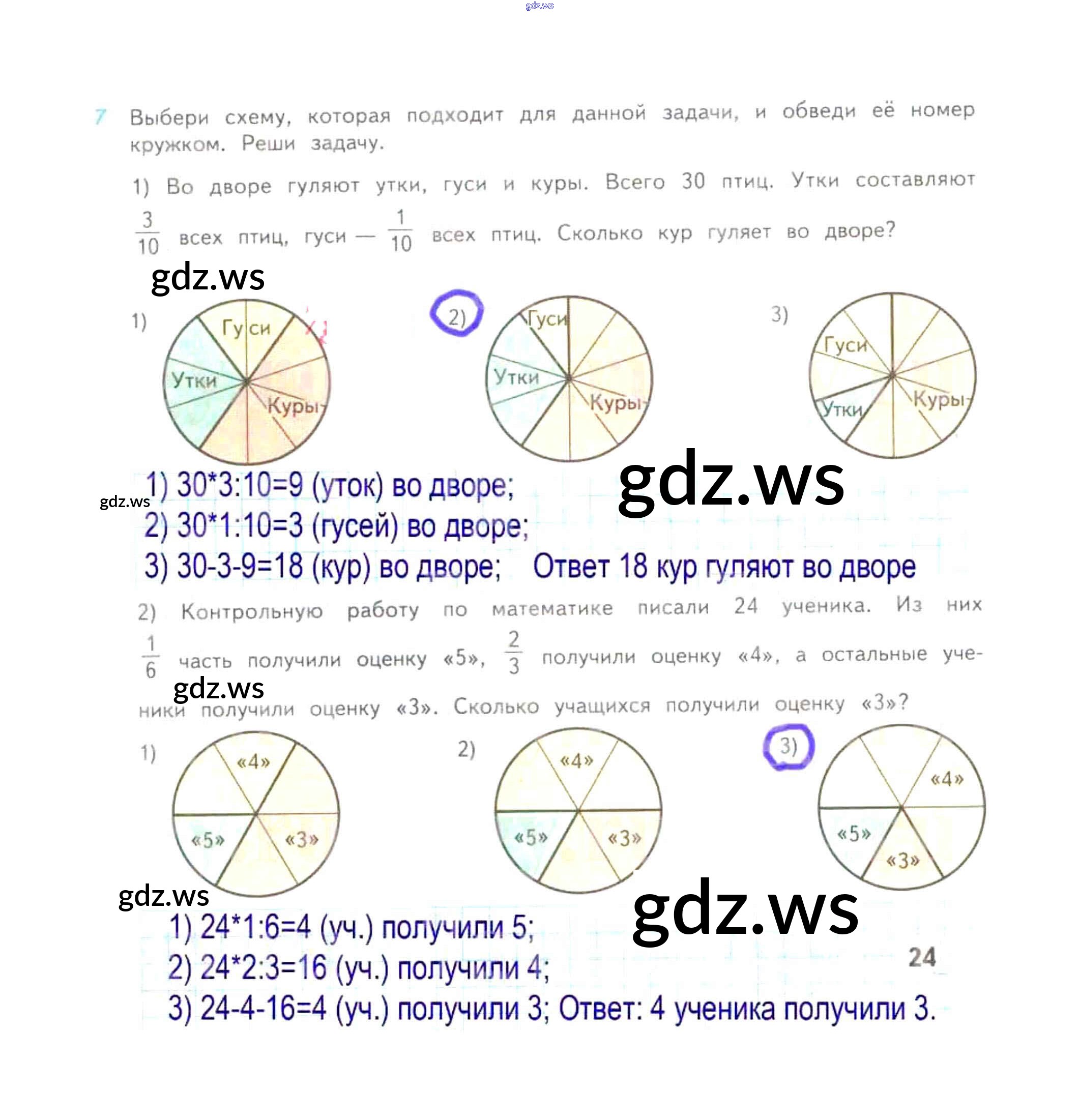 7 Выбери схему, которая подходит для данной задачи, и обведи её номер кружком. Реши задачу.

1) Во дворе гуляют утки, гуси и куры. Всего 30 птиц. Утки составляют $\frac{3}{10}$ всех птиц, гуси — $\frac{1}{10}$ всех птиц. Сколько кур гуляет во дворе?

1)
Гуси
Утки
Куры

2)
Гуси
Утки
Куры

3)
Гуси
Утки
Куры

1) 30*3:10=9 (уток) во дворе;
2) 30*1:10=3 (гусей) во дворе;
3) 30-3-9=18 (кур) во дворе; Ответ 18 кур гуляют во дворе

2) Контрольную работу по математике писали 24 ученика. Из них $\frac{1}{6}$ часть получили оценку «5», $\frac{2}{3}$ получили оценку «4», а остальные ученики получили оценку «3». Сколько учащихся получили оценку «3»?

1)
«4»
«5»
«3»

2)
«4»
«5»
«3»

3)
«4»
«5»
«3»

1) 24*1:6=4 (уч.) получили 5;
2) 24*2:3=16 (уч.) получили 4;
3) 24-4-16=4 (уч.) получили 3; Ответ: 4 ученика получили 3.

24

gdz.ws